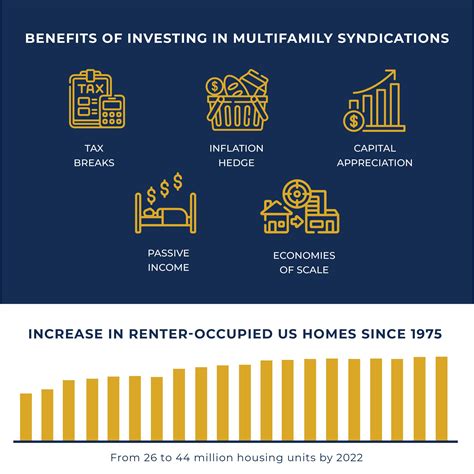 BENEFITS OF INVESTING IN MULTIFAMILY SYNDICATIONS

TAX

TAX BREAKS

INFLATION HEDGE

CAPITAL APPRECIATION

PASSIVE INCOME

ECONOMIES OF SCALE

INCREASE IN RENTER-OCCUPIED US HOMES SINCE 1975

From 26 to 44 million housing units by 2022